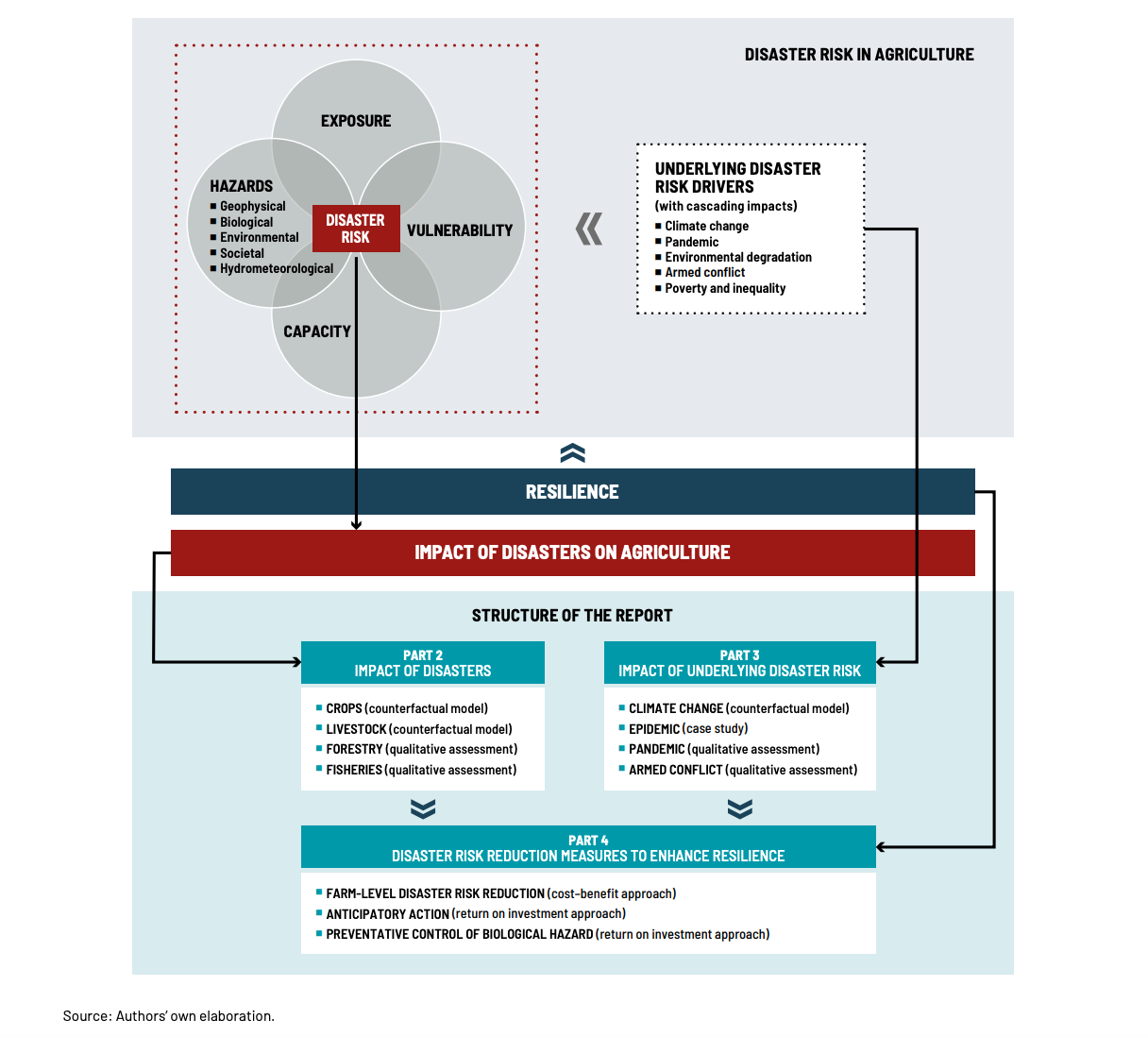 DISASTER RISK IN AGRICULTURE

EXPOSURE

HAZARDS
■ Geophysical
■ Biological
■ Environmental
■ Societal
■ Hydrometeorological

DISASTER RISK

VULNERABILITY

CAPACITY

UNDERLYING DISASTER RISK DRIVERS
(with cascading impacts)
■ Climate change
■ Pandemic
■ Environmental degradation
■ Armed conflict
■ Poverty and inequality

RESILIENCE

IMPACT OF DISASTERS ON AGRICULTURE

STRUCTURE OF THE REPORT

PART 2
IMPACT OF DISASTERS

■ CROPS (counterfactual model)
■ LIVESTOCK (counterfactual model)
■ FORESTRY (qualitative assessment)
■ FISHERIES (qualitative assessment)

PART 3
IMPACT OF UNDERLYING DISASTER RISK

■ CLIMATE CHANGE (counterfactual model)
■ EPIDEMIC (case study)
■ PANDEMIC (qualitative assessment)
■ ARMED CONFLICT (qualitative assessment)

PART 4
DISASTER RISK REDUCTION MEASURES TO ENHANCE RESILIENCE

■ FARM-LEVEL DISASTER RISK REDUCTION (cost-benefit approach)
■ ANTICIPATORY ACTION (return on investment approach)
■ PREVENTATIVE CONTROL OF BIOLOGICAL HAZARD (return on investment approach)

Source: Authors' own elaboration.